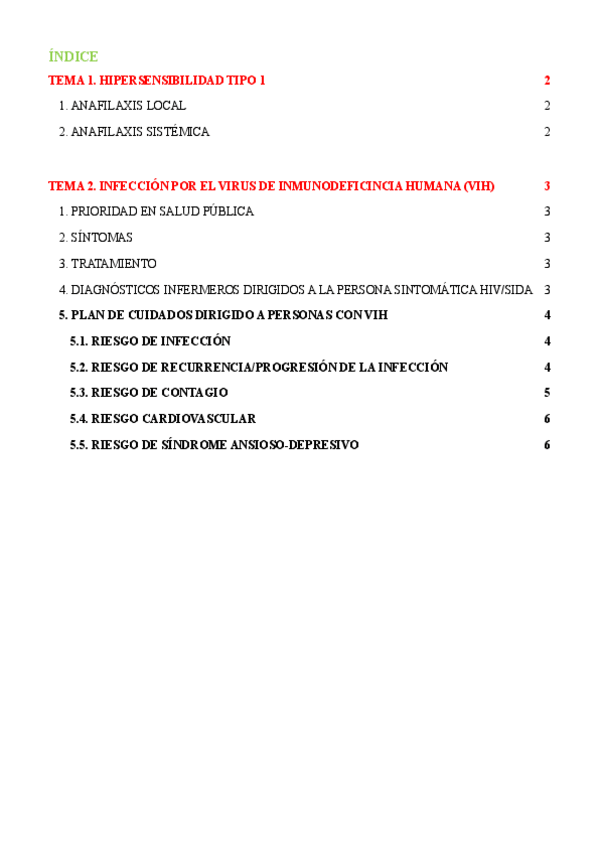 ÍNDICE

TEMA 1. HIPERSENSIBILIDAD TIPO 1 2

1. ANAFILAXIS LOCAL 2

2. ANAFILAXIS SISTÉMICA 2

TEMA 2. INFECCIÓN POR EL VIRUS DE INMUNODEFICINCIA HUMANA (VIH) 3

1. PRIORIDAD EN SALUD PÚBLICA 3

2. SÍNTOMAS 3

3. TRATAMIENTO 3

4. DIAGNÓSTICOS INFERMEROS DIRIGIDOS A LA PERSONA SINTOMÁTICA HIV/SIDA 3

5. PLAN DE CUIDADOS DIRIGIDO A PERSONAS CON VIH 4

5.1. RIESGO DE INFECCIÓN 4

5.2. RIESGO DE RECURRENCIA/PROGRESIÓN DE LA INFECCIÓN 4

5.3. RIESGO DE CONTAGIO 5

5.4. RIESGO CARDIOVASCULAR 6

5.5. RIESGO DE SÍNDROME ANSIOSO-DEPRESIVO 6